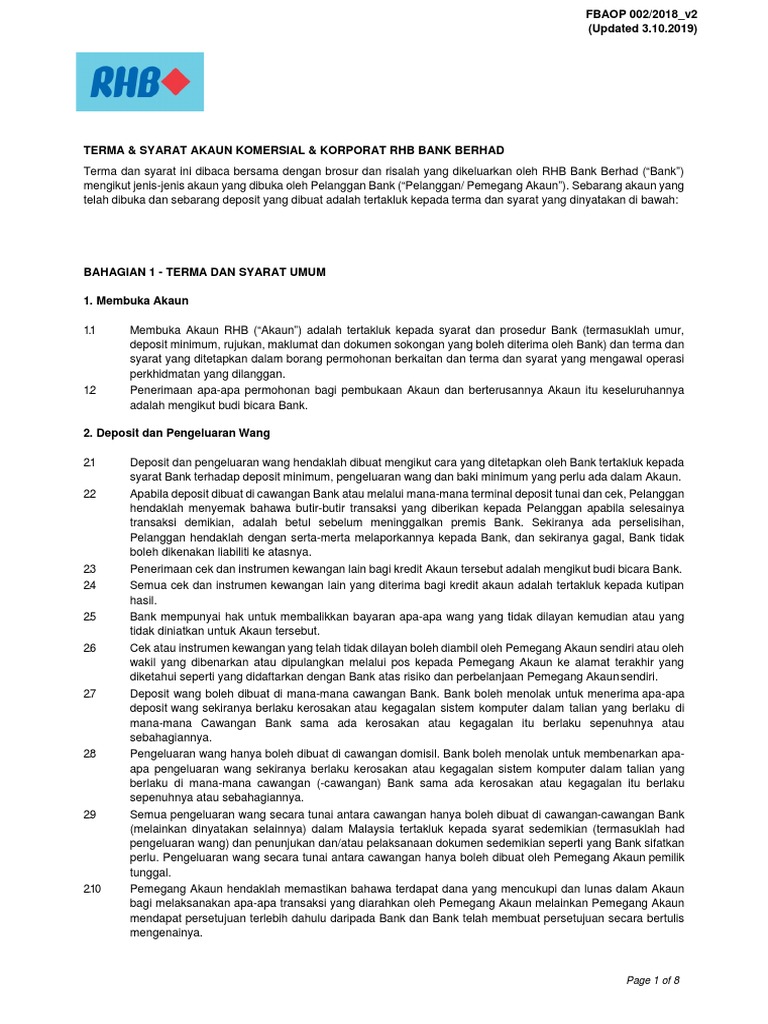 FBAOP 002/2018_v2
(Updated 3.10.2019)

RHB

TERMA & SYARAT AKAUN KOMERSIAL & KORPORAT RHB BANK BERHAD

Terma dan syarat ini dibaca bersama dengan brosur dan risalah yang dikeluarkan oleh RHB Bank Berhad ("Bank") mengikut jenis-jenis akaun yang dibuka oleh Pelanggan Bank ("Pelanggan/ Pemegang Akaun"). Sebarang akaun yang telah dibuka dan sebarang deposit yang dibuat adalah tertakluk kepada terma dan syarat yang dinyatakan di bawah:

BAHAGIAN 1 - TERMA DAN SYARAT UMUM

1. Membuka Akaun

1.1 Membuka Akaun RHB ("Akaun") adalah tertakluk kepada syarat dan prosedur Bank (termasuklah umur, deposit minimum, rujukan, maklumat dan dokumen sokongan yang boleh diterima oleh Bank) dan terma dan syarat yang ditetapkan dalam borang permohonan berkaitan dan terma dan syarat yang mengawal operasi perkhidmatan yang dilanggan.

12 Penerimaan apa-apa permohonan bagi pembukaan Akaun dan berterusannya Akaun itu keseluruhannya adalah mengikut budi bicara Bank.

2. Deposit dan Pengeluaran Wang

21 Deposit dan pengeluaran wang hendaklah dibuat mengikut cara yang ditetapkan oleh Bank tertakluk kepada syarat Bank terhadap deposit minimum, pengeluaran wang dan baki minimum yang perlu ada dalam Akaun.

22 Apabila deposit dibuat di cawangan Bank atau melalui mana-mana terminal deposit tunai dan cek, Pelanggan hendaklah menyemak bahawa butir-butir transaksi yang diberikan kepada Pelanggan apabila selesainya transaksi demikian, adalah betul sebelum meninggalkan premis Bank. Sekiranya ada perselisihan, Pelanggan hendaklah dengan serta-merta melaporkannya kepada Bank, dan sekiranya gagal, Bank tidak boleh dikenakan liabiliti ke atasnya.

23 Penerimaan cek dan instrumen kewangan lain bagi kredit Akaun tersebut adalah mengikut budi bicara Bank.

24 Semua cek dan instrumen kewangan lain yang diterima bagi kredit akaun adalah tertakluk kepada kutipan hasil.

25 Bank mempunyai hak untuk membalikkan bayaran apa-apa wang yang tidak dilayan kemudian atau yang tidak diniatkan untuk Akaun tersebut.

26 Cek atau instrumen kewangan yang telah tidak dilayan boleh diambil oleh Pemegang Akaun sendiri atau oleh wakil yang dibenarkan atau dipulangkan melalui pos kepada Pemegang Akaun ke alamat terakhir yang diketahui seperti yang didaftarkan dengan Bank atas risiko dan perbelanjaan Pemegang Akaun sendiri.

27 Deposit wang boleh dibuat di mana-mana cawangan Bank. Bank boleh menolak untuk menerima apa-apa deposit wang sekiranya berlaku kerosakan atau kegagalan sistem komputer dalam talian yang berlaku di mana-mana Cawangan Bank sama ada kerosakan atau kegagalan itu berlaku sepenuhnya atau sebahagiannya.

28 Pengeluaran wang hanya boleh dibuat di cawangan domisil. Bank boleh menolak untuk membenarkan apa-apa pengeluaran wang sekiranya berlaku kerosakan atau kegagalan sistem komputer dalam talian yang berlaku di mana-mana cawangan (-cawangan) Bank sama ada kerosakan atau kegagalan itu berlaku sepenuhnya atau sebahagiannya.

29 Semua pengeluaran wang secara tunai antara cawangan hanya boleh dibuat di cawangan-cawangan Bank (melainkan dinyatakan selainnya) dalam Malaysia tertakluk kepada syarat sedemikian (termasuklah had pengeluaran wang) dan penunjukan dan/atau pelaksanaan dokumen sedemikian seperti yang Bank sifatkan perlu. Pengeluaran wang secara tunai antara cawangan hanya boleh dibuat oleh Pemegang Akaun pemilik tunggal.

210 Pemegang Akaun hendaklah memastikan bahawa terdapat dana yang mencukupi dan lunas dalam Akaun bagi melaksanakan apa-apa transaksi yang diarahkan oleh Pemegang Akaun melainkan Pemegang Akaun mendapat persetujuan terlebih dahulu daripada Bank dan Bank telah membuat persetujuan secara bertulis mengenainya.

Page 1 of 8